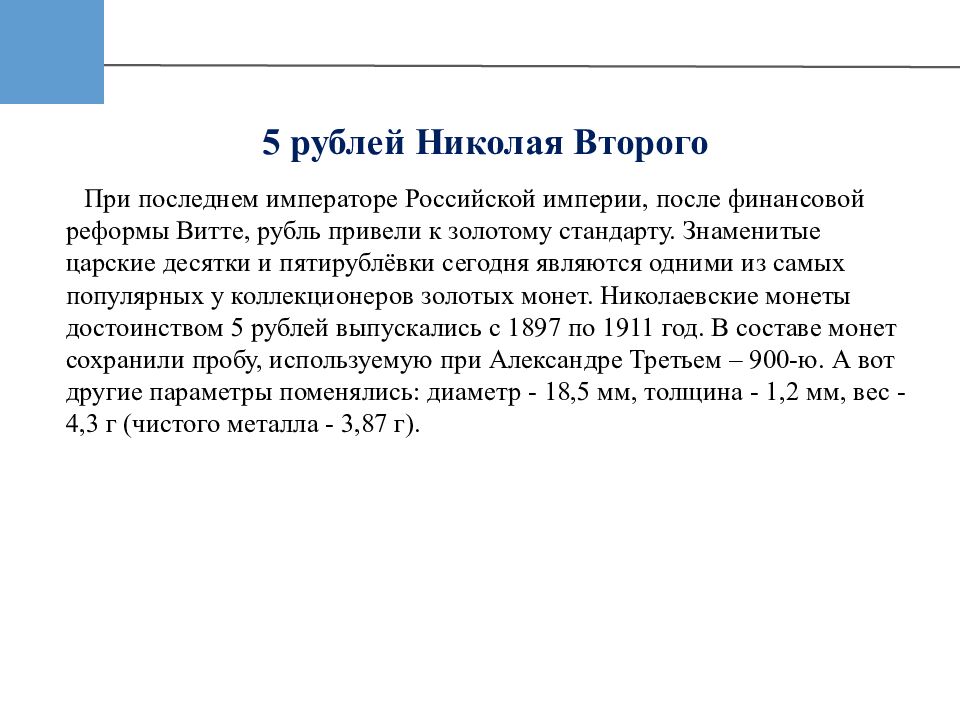 5 рублей Николая Второго

При последнем императоре Российской империи, после финансовой реформы Витте, рубль привели к золотому стандарту. Знаменитые царские десятки и пятирублёвки сегодня являются одними из самых популярных у коллекционеров золотых монет. Николаевские монеты достоинством 5 рублей выпускались с 1897 по 1911 год. В составе монет сохранили пробу, используемую при Александре Третьем – 900-ю. А вот другие параметры поменялись: диаметр - 18,5 мм, толщина - 1,2 мм, вес - 4,3 г (чистого металла - 3,87 г).